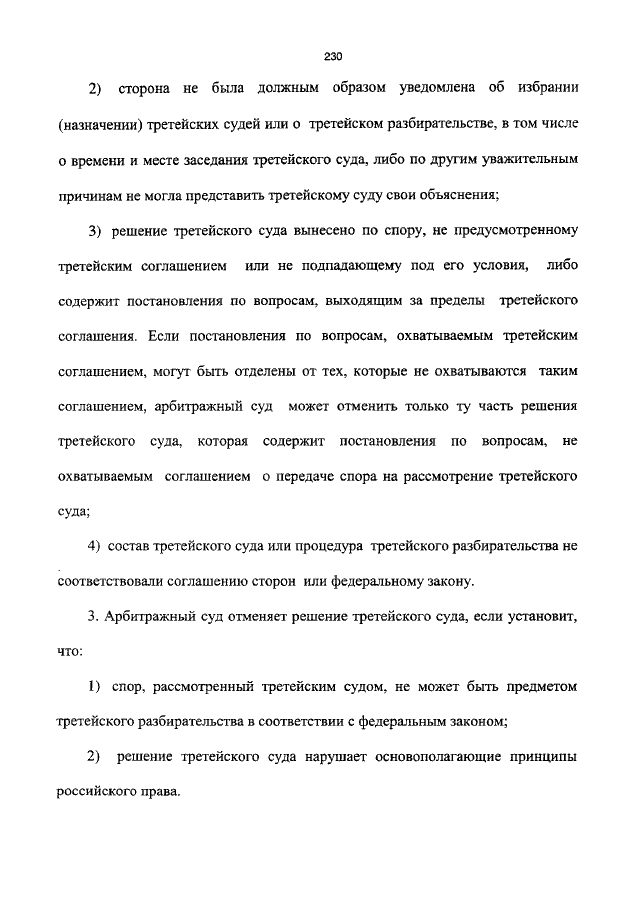 230

2) сторона не была должным образом уведомлена об избрании (назначении) третейских судей или о третейском разбирательстве, в том числе о времени и месте заседания третейского суда, либо по другим уважительным причинам не могла представить третейскому суду свои объяснения;

3) решение третейского суда вынесено по спору, не предусмотренному третейским соглашением или не подпадающему под его условия, либо содержит постановления по вопросам, выходящим за пределы третейского соглашения. Если постановления по вопросам, охватываемым третейским соглашением, могут быть отделены от тех, которые не охватываются таким соглашением, арбитражный суд может отменить только ту часть решения третейского суда, которая содержит постановления по вопросам, не охватываемым соглашением о передаче спора на рассмотрение третейского суда;

4) состав третейского суда или процедура третейского разбирательства не соответствовали соглашению сторон или федеральному закону.

3. Арбитражный суд отменяет решение третейского суда, если установит, что:

1) спор, рассмотренный третейским судом, не может быть предметом третейского разбирательства в соответствии с федеральным законом;

2) решение третейского суда нарушает основополагающие принципы российского права.